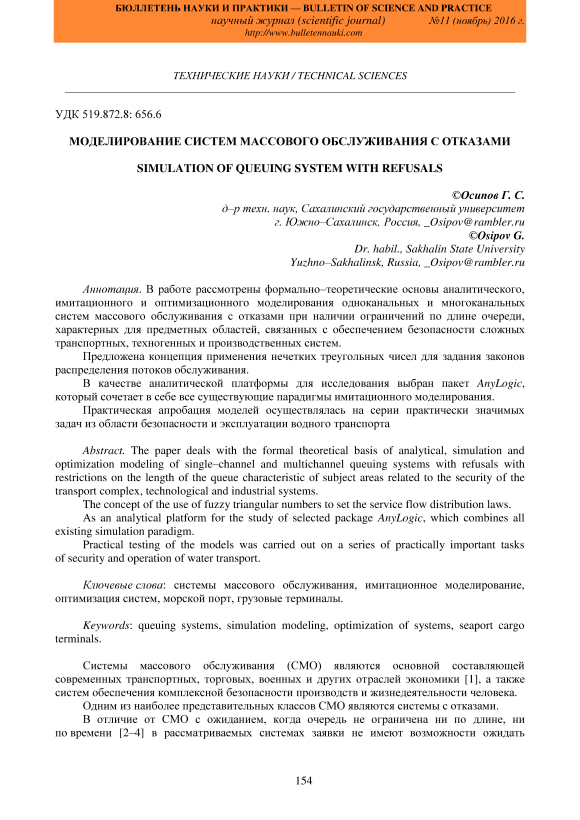 БЮЛЛЕТЕНЬ НАУКИ И ПРАКТИКИ — BULLETIN OF SCIENCE AND PRACTICE
научный журнал (scientific journal) №11 (ноябрь) 2016 г.
http://www.bulletennauki.com

ТЕХНИЧЕСКИЕ НАУКИ / TECHNICAL SCIENCES

УДК 519.872.8: 656.6

МОДЕЛИРОВАНИЕ СИСТЕМ МАССОВОГО ОБСЛУЖИВАНИЯ С ОТКАЗАМИ

SIMULATION OF QUEUING SYSTEM WITH REFUSALS

©Осипов Г. С.
д–р техн. наук, Сахалинский государственный университет
г. Южно–Сахалинск, Россия, _Osipov@rambler.ru
©Osipov G.
Dr. habil., Sakhalin State University
Yuzhno–Sakhalinsk, Russia, _Osipov@rambler.ru

Аннотация. В работе рассмотрены формально–теоретические основы аналитического, имитационного и оптимизационного моделирования одноканальных и многоканальных систем массового обслуживания с отказами при наличии ограничений по длине очереди, характерных для предметных областей, связанных с обеспечением безопасности сложных транспортных, техногенных и производственных систем.

Предложена концепция применения нечетких треугольных чисел для задания законов распределения потоков обслуживания.

В качестве аналитической платформы для исследования выбран пакет AnyLogic, который сочетает в себе все существующие парадигмы имитационного моделирования.

Практическая апробация моделей осуществлялась на серии практически значимых задач из области безопасности и эксплуатации водного транспорта

Abstract. The paper deals with the formal theoretical basis of analytical, simulation and optimization modeling of single–channel and multichannel queuing systems with refusals with restrictions on the length of the queue characteristic of subject areas related to the security of the transport complex, technological and industrial systems.

The concept of the use of fuzzy triangular numbers to set the service flow distribution laws.

As an analytical platform for the study of selected package AnyLogic, which combines all existing simulation paradigm.

Practical testing of the models was carried out on a series of practically important tasks of security and operation of water transport.

Ключевые слова: системы массового обслуживания, имитационное моделирование, оптимизация систем, морской порт, грузовые терминалы.

Keywords: queuing systems, simulation modeling, optimization of systems, seaport cargo terminals.

Системы массового обслуживания (СМО) являются основной составляющей современных транспортных, торговых, военных и других отраслей экономики [1], а также систем обеспечения комплексной безопасности производств и жизнедеятельности человека.

Одним из наиболее представительных классов СМО являются системы с отказами.

В отличие от СМО с ожиданием, когда очередь не ограничена ни по длине, ни по времени [2–4] в рассматриваемых системах заявки не имеют возможности ожидать

154